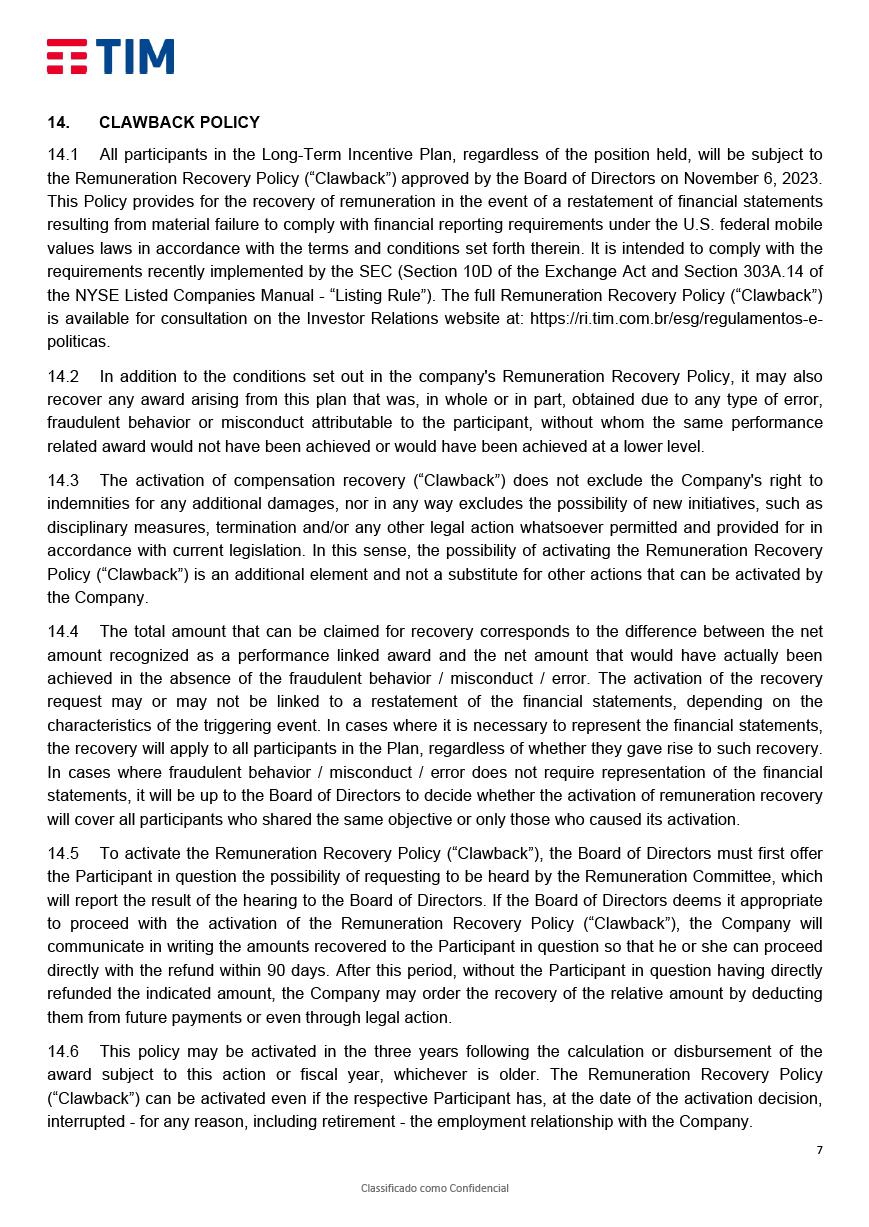 TIM

14. CLAWBACK POLICY

14.1 All participants in the Long-Term Incentive Plan, regardless of the position held, will be subject to the Remuneration Recovery Policy (“Clawback”) approved by the Board of Directors on November 6, 2023. This Policy provides for the recovery of remuneration in the event of a restatement of financial statements resulting from material failure to comply with financial reporting requirements under the U.S. federal mobile values laws in accordance with the terms and conditions set forth therein. It is intended to comply with the requirements recently implemented by the SEC (Section 10D of the Exchange Act and Section 303A.14 of the NYSE Listed Companies Manual - “Listing Rule”). The full Remuneration Recovery Policy (“Clawback”) is available for consultation on the Investor Relations website at: https://ri.tim.com.br/esg/regulamentos-e-politicas.

14.2 In addition to the conditions set out in the company's Remuneration Recovery Policy, it may also recover any award arising from this plan that was, in whole or in part, obtained due to any type of error, fraudulent behavior or misconduct attributable to the participant, without whom the same performance related award would not have been achieved or would have been achieved at a lower level.

14.3 The activation of compensation recovery (“Clawback”) does not exclude the Company's right to indemnities for any additional damages, nor in any way excludes the possibility of new initiatives, such as disciplinary measures, termination and/or any other legal action whatsoever permitted and provided for in accordance with current legislation. In this sense, the possibility of activating the Remuneration Recovery Policy (“Clawback”) is an additional element and not a substitute for other actions that can be activated by the Company.

14.4 The total amount that can be claimed for recovery corresponds to the difference between the net amount recognized as a performance linked award and the net amount that would have actually been achieved in the absence of the fraudulent behavior / misconduct / error. The activation of the recovery request may or may not be linked to a restatement of the financial statements, depending on the characteristics of the triggering event. In cases where it is necessary to represent the financial statements, the recovery will apply to all participants in the Plan, regardless of whether they gave rise to such recovery. In cases where fraudulent behavior / misconduct / error does not require representation of the financial statements, it will be up to the Board of Directors to decide whether the activation of remuneration recovery will cover all participants who shared the same objective or only those who caused its activation.

14.5 To activate the Remuneration Recovery Policy (“Clawback”), the Board of Directors must first offer the Participant in question the possibility of requesting to be heard by the Remuneration Committee, which will report the result of the hearing to the Board of Directors. If the Board of Directors deems it appropriate to proceed with the activation of the Remuneration Recovery Policy (“Clawback”), the Company will communicate in writing the amounts recovered to the Participant in question so that he or she can proceed directly with the refund within 90 days. After this period, without the Participant in question having directly refunded the indicated amount, the Company may order the recovery of the relative amount by deducting them from future payments or even through legal action.

14.6 This policy may be activated in the three years following the calculation or disbursement of the award subject to this action or fiscal year, whichever is older. The Remuneration Recovery Policy (“Clawback”) can be activated even if the respective Participant has, at the date of the activation decision, interrupted - for any reason, including retirement - the employment relationship with the Company.

7

Classificado como Confidencial